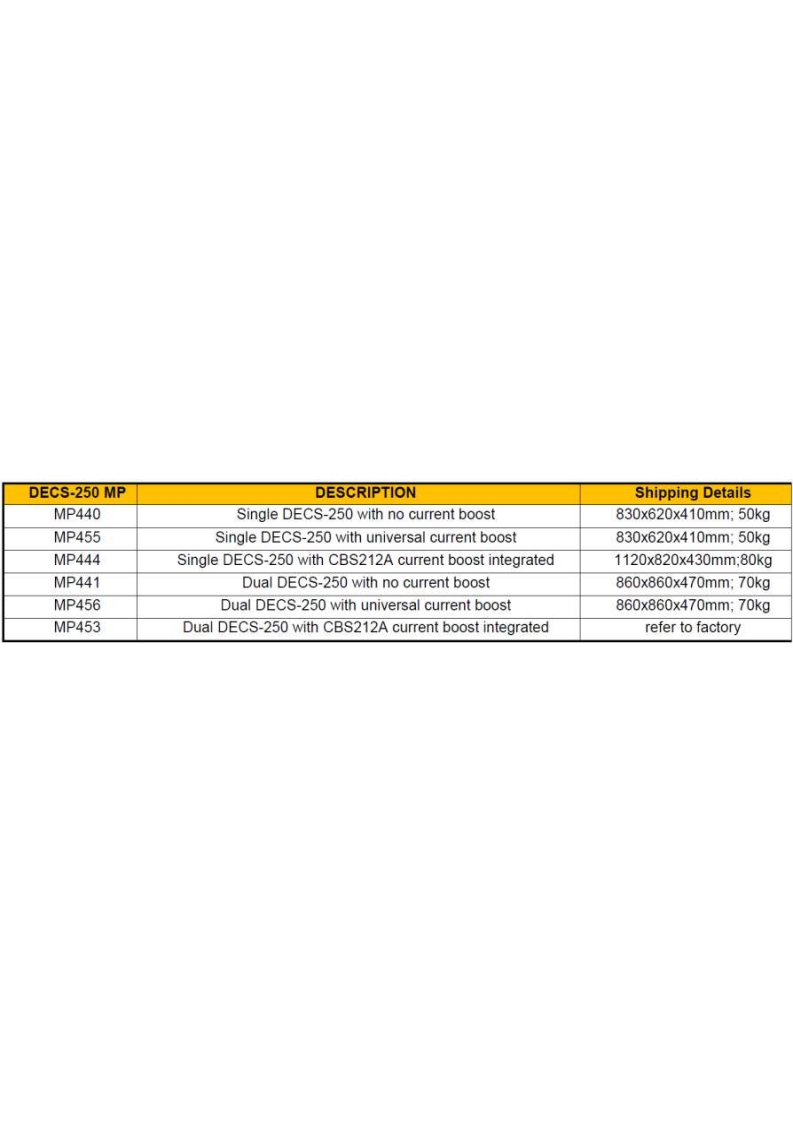 | DECS-250 MP | DESCRIPTION | Shipping Details |
|---|---|---|
| MP440 | Single DECS-250 with no current boost | 830x620x410mm; 50kg |
| MP455 | Single DECS-250 with universal current boost | 830x620x410mm; 50kg |
| MP444 | Single DECS-250 with CBS212A current boost integrated | 1120x820x430mm;80kg |
| MP441 | Dual DECS-250 with no current boost | 860x860x470mm; 70kg |
| MP456 | Dual DECS-250 with universal current boost | 860x860x470mm; 70kg |
| MP453 | Dual DECS-250 with CBS212A current boost integrated | refer to factory |